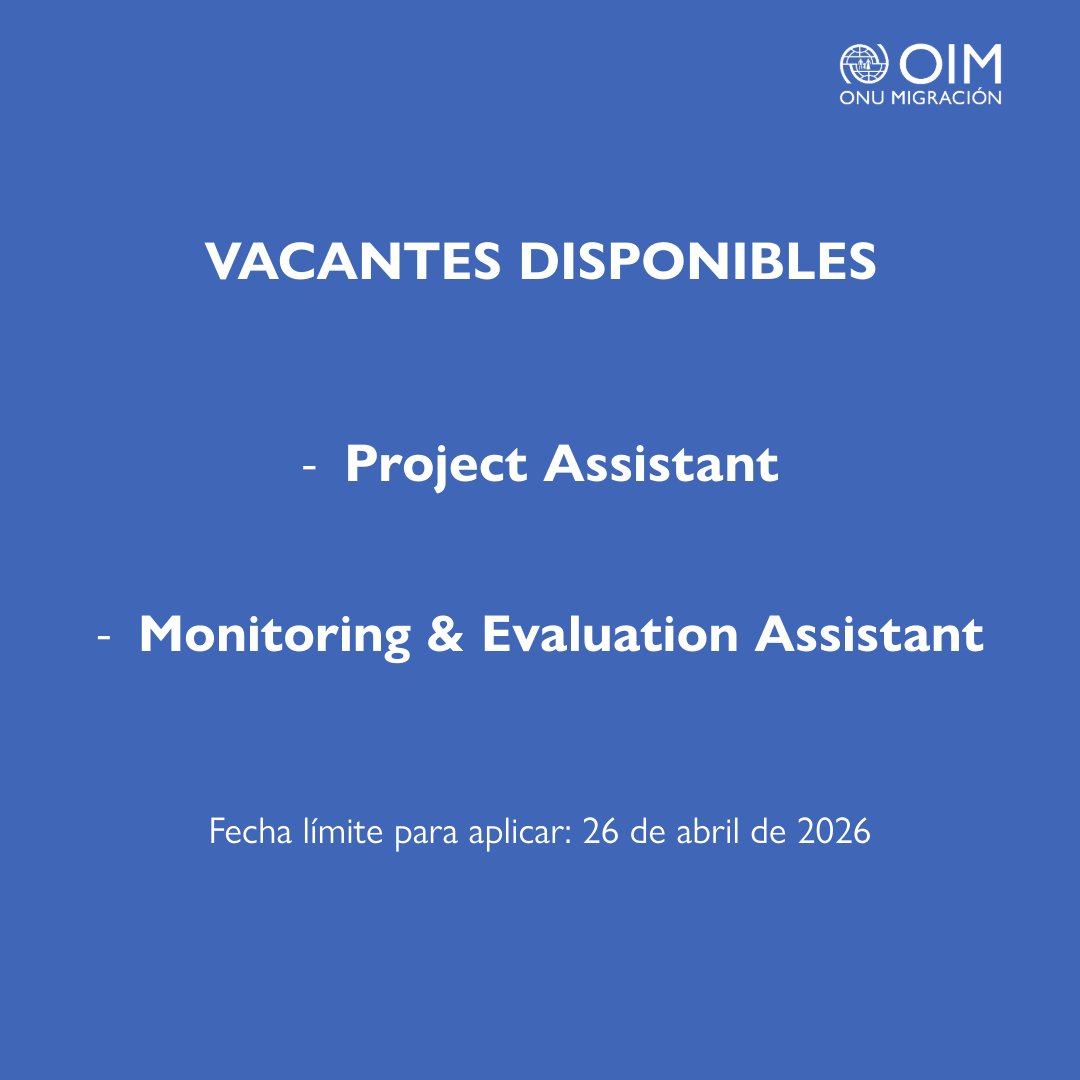 OIM
ONU MIGRACIÓN

VACANTES DISPONIBLES

- Project Assistant

- Monitoring & Evaluation Assistant

Fecha límite para aplicar: 26 de abril de 2026